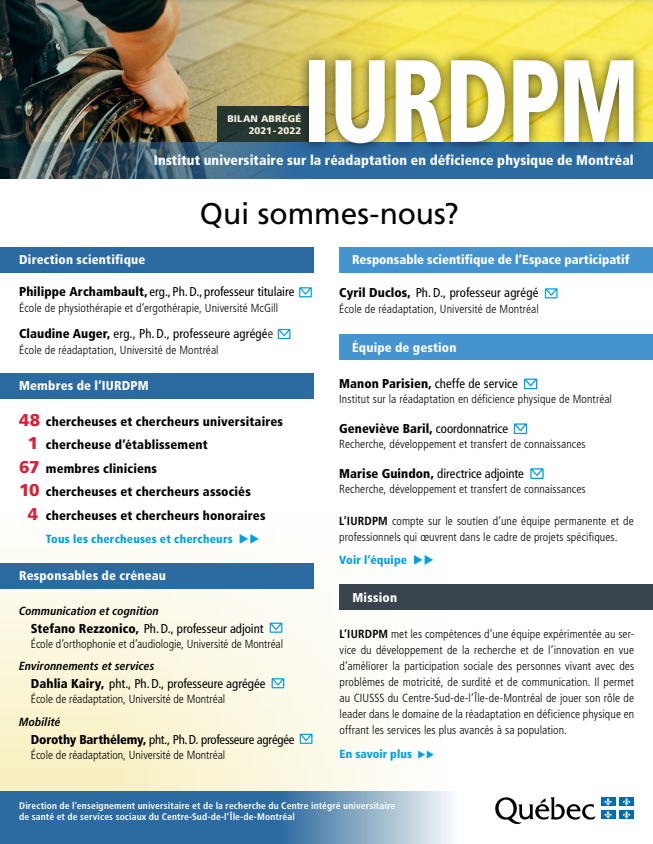 BILAN ABRÉGÉ
2021-2022

IURDPM

Institut universitaire sur la réadaptation en déficience physique de Montréal

Qui sommes-nous?

Direction scientifique

Philippe Archambault, erg., Ph. D., professeur titulaire
École de physiothérapie et d'ergothérapie, Université McGill

Claudine Auger, erg., Ph. D., professeure agrégée
École de réadaptation, Université de Montréal

Membres de l'IURDPM

48 chercheuses et chercheurs universitaires
1 chercheuse d'établissement
67 membres cliniciens
10 chercheuses et chercheurs associés
4 chercheuses et chercheurs honoraires

Tous les chercheuses et chercheurs ▶▶

Responsables de créneau

Communication et cognition
Stefano Rezzonico, Ph. D., professeur adjoint
École d'orthophonie et d'audiologie, Université de Montréal

Environnements et services
Dahlia Kairy, pht., Ph. D., professeure agrégée
École de réadaptation, Université de Montréal

Mobilité
Dorothy Barthélemy, pht., Ph. D. professeure agrégée
École de réadaptation, Université de Montréal

Responsable scientifique de l'Espace participatif

Cyril Duclos, Ph. D., professeur agrégé
École de réadaptation, Université de Montréal

Équipe de gestion

Manon Parisien, cheffe de service
Institut sur la réadaptation en déficience physique de Montréal

Geneviève Baril, coordonnatrice
Recherche, développement et transfert de connaissances

Marise Guindon, directrice adjointe
Recherche, développement et transfert de connaissances

L'IURDPM compte sur le soutien d'une équipe permanente et de professionnels qui œuvrent dans le cadre de projets spécifiques.

Voir l'équipe ▶▶

Mission

L'IURDPM met les compétences d'une équipe expérimentée au service du développement de la recherche et de l'innovation en vue d'améliorer la participation sociale des personnes vivant avec des problèmes de motricité, de surdité et de communication. Il permet au CIUSSS du Centre-Sud-de-l'Île-de-Montréal de jouer son rôle de leader dans le domaine de la réadaptation en déficience physique en offrant les services les plus avancés à sa population.

En savoir plus ▶▶

Direction de l'enseignement universitaire et de la recherche du Centre intégré universitaire de santé et de services sociaux du Centre-Sud-de-l'Île-de-Montréal

Québec